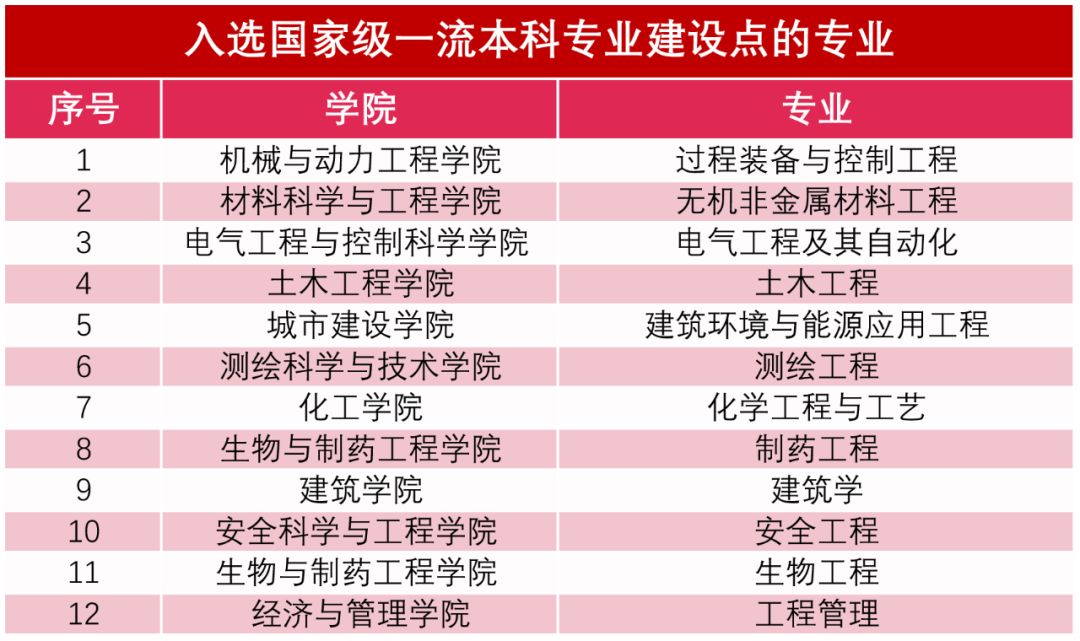 入选国家级一流本科专业建设点的专业

| 序号 | 学院 | 专业 |
|---|---|---|
| 1 | 机械与动力工程学院 | 过程装备与控制工程 |
| 2 | 材料科学与工程学院 | 无机非金属材料工程 |
| 3 | 电气工程与控制科学学院 | 电气工程及其自动化 |
| 4 | 土木工程学院 | 土木工程 |
| 5 | 城市建设学院 | 建筑环境与能源应用工程 |
| 6 | 测绘科学与技术学院 | 测绘工程 |
| 7 | 化工学院 | 化学工程与工艺 |
| 8 | 生物与制药工程学院 | 制药工程 |
| 9 | 建筑学院 | 建筑学 |
| 10 | 安全科学与工程学院 | 安全工程 |
| 11 | 生物与制药工程学院 | 生物工程 |
| 12 | 经济与管理学院 | 工程管理 |